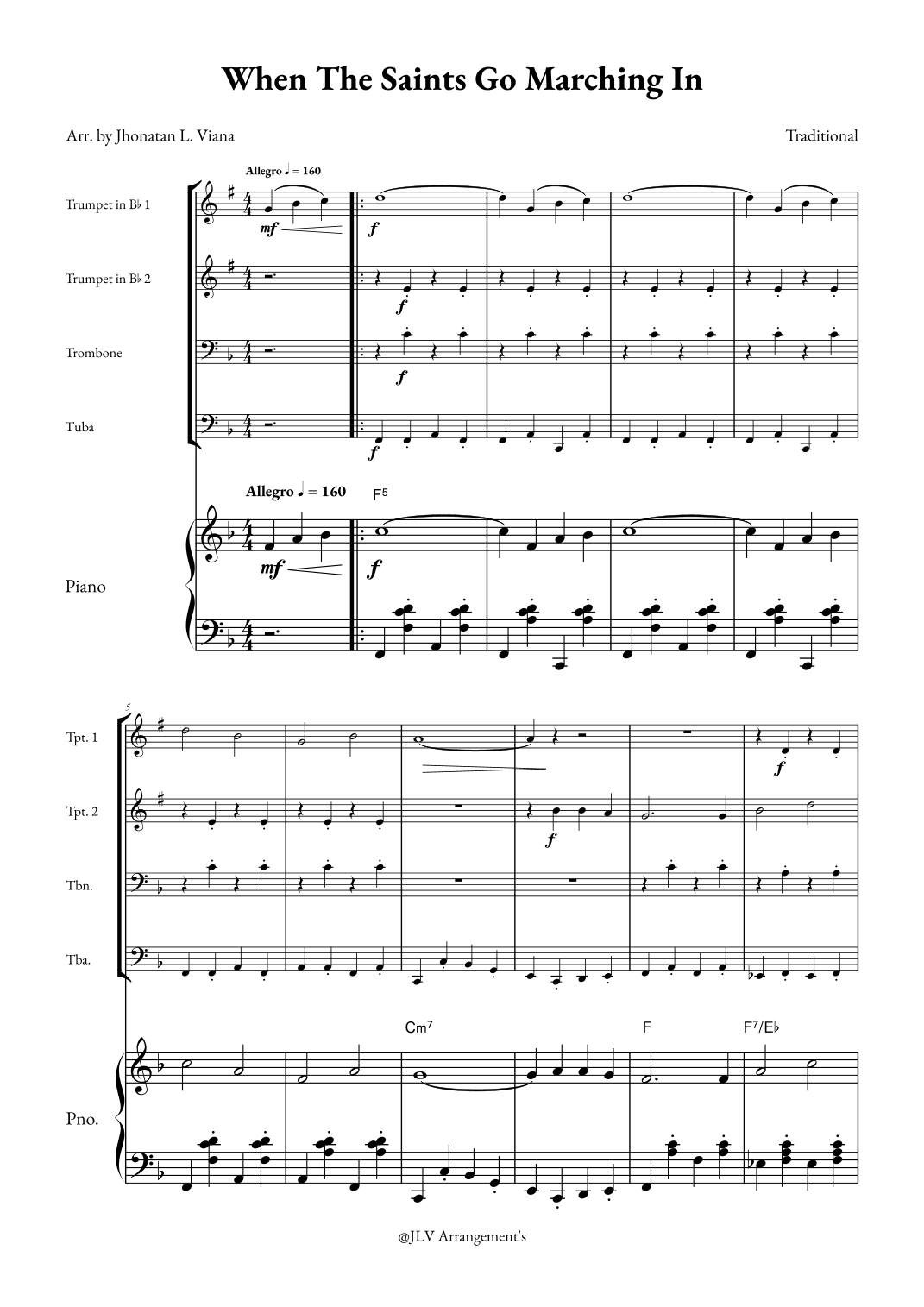 When The Saints Go Marching In

Arr. by Jhonatan L. Viana

Traditional

Allegro ♩ = 160

Trumpet in B♭ 1

mf

f

Trumpet in B♭ 2

f

Trombone

f

Tuba

f

Allegro ♩ = 160

F5

Piano

mf

f

5

Tpt. 1

f

Tpt. 2

f

Tbn.

Tba.

Cm7

F

F7/E♭

Pno.

@JLV Arrangement's